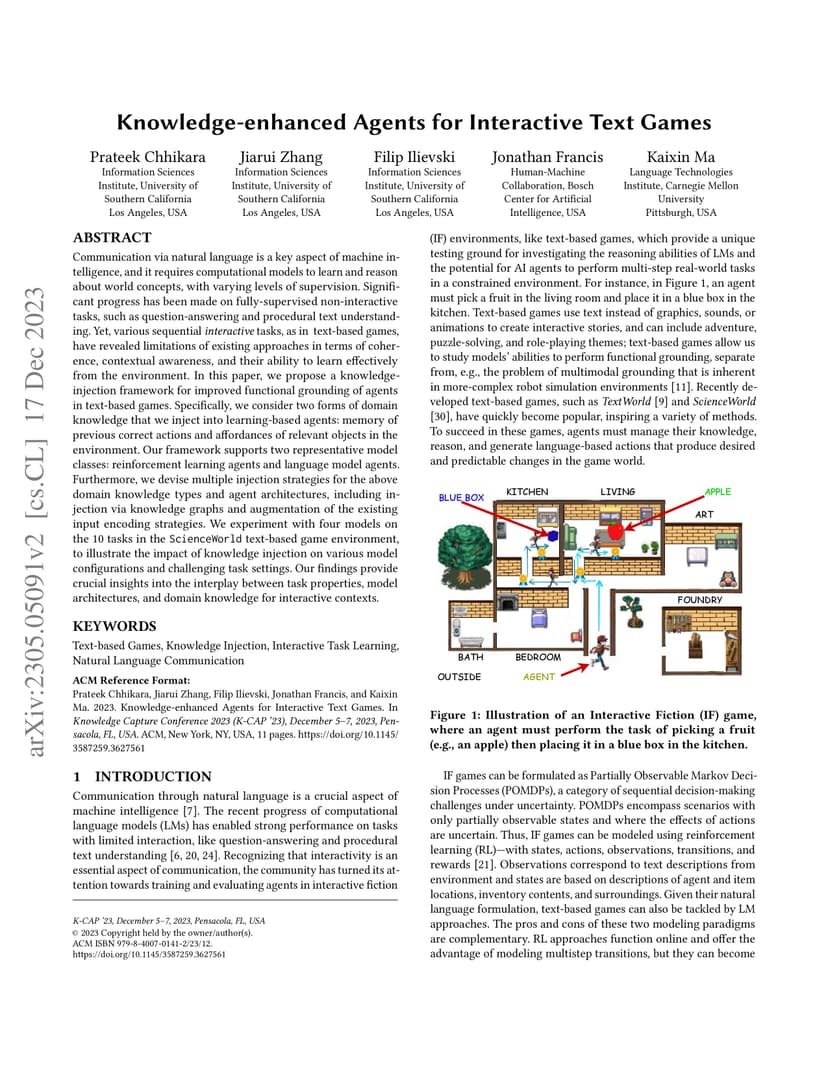 arXiv:2305.05091v2 [cs.CL] 17 Dec 2023

Knowledge-enhanced Agents for Interactive Text Games

Prateek Chhikara
Information Sciences Institute, University of Southern California
Los Angeles, USA

Jiarui Zhang
Information Sciences Institute, University of Southern California
Los Angeles, USA

Filip Ilievski
Information Sciences Institute, University of Southern California
Los Angeles, USA

Jonathan Francis
Human-Machine Collaboration, Bosch Center for Artificial Intelligence, USA

Kaixin Ma
Language Technologies Institute, Carnegie Mellon University
Pittsburgh, USA

ABSTRACT

Communication via natural language is a key aspect of machine intelligence, and it requires computational models to learn and reason about world concepts, with varying levels of supervision. Significant progress has been made on fully-supervised non-interactive tasks, such as question-answering and procedural text understanding. Yet, various sequential interactive tasks, as in text-based games, have revealed limitations of existing approaches in terms of coherence, contextual awareness, and their ability to learn effectively from the environment. In this paper, we propose a knowledge-injection framework for improved functional grounding of agents in text-based games. Specifically, we consider two forms of domain knowledge that we inject into learning-based agents: memory of previous correct actions and affordances of relevant objects in the environment. Our framework supports two representative model classes: reinforcement learning agents and language model agents. Furthermore, we devise multiple injection strategies for the above domain knowledge types and agent architectures, including injection via knowledge graphs and augmentation of the existing input encoding strategies. We experiment with four models on the 10 tasks in the ScienceWorld text-based game environment, to illustrate the impact of knowledge injection on various model configurations and challenging task settings. Our findings provide crucial insights into the interplay between task properties, model architectures, and domain knowledge for interactive contexts.

KEYWORDS

Text-based Games, Knowledge Injection, Interactive Task Learning, Natural Language Communication

ACM Reference Format:
Prateek Chhikara, Jiarui Zhang, Filip Ilievski, Jonathan Francis, and Kaixin Ma. 2023. Knowledge-enhanced Agents for Interactive Text Games. In Knowledge Capture Conference 2023 (K-CAP '23), December 5–7, 2023, Pensacola, FL, USA. ACM, New York, NY, USA, 11 pages. https://doi.org/10.1145/3587259.3627561

1 INTRODUCTION

Communication through natural language is a crucial aspect of machine intelligence [7]. The recent progress of computational language models (LMs) has enabled strong performance on tasks with limited interaction, like question-answering and procedural text understanding [6, 20, 24]. Recognizing that interactivity is an essential aspect of communication, the community has turned its attention towards training and evaluating agents in interactive fiction

K-CAP '23, December 5–7, 2023, Pensacola, FL, USA
© 2023 Copyright held by the owner/author(s).
ACM ISBN 979-8-4007-0141-2/23/12.
https://doi.org/10.1145/3587259.3627561

(IF) environments, like text-based games, which provide a unique testing ground for investigating the reasoning abilities of LMs and the potential for AI agents to perform multi-step real-world tasks in a constrained environment. For instance, in Figure 1, an agent must pick a fruit in the living room and place it in a blue box in the kitchen. Text-based games use text instead of graphics, sounds, or animations to create interactive stories, and can include adventure, puzzle-solving, and role-playing themes; text-based games allow us to study models' abilities to perform functional grounding, separate from, e.g., the problem of multimodal grounding that is inherent in more-complex robot simulation environments [11]. Recently developed text-based games, such as TextWorld [9] and ScienceWorld [30], have quickly become popular, inspiring a variety of methods. To succeed in these games, agents must manage their knowledge, reason, and generate language-based actions that produce desired and predictable changes in the game world.

BLUE BOX
KITCHEN
LIVING
APPLE
ART
FOUNDRY
BATH
BEDROOM
OUTSIDE
AGENT

Figure 1: Illustration of an Interactive Fiction (IF) game, where an agent must perform the task of picking a fruit (e.g., an apple) then placing it in a blue box in the kitchen.

IF games can be formulated as Partially Observable Markov Decision Processes (POMDPs), a category of sequential decision-making challenges under uncertainty. POMDPs encompass scenarios with only partially observable states and where the effects of actions are uncertain. Thus, IF games can be modeled using reinforcement learning (RL)—with states, actions, observations, transitions, and rewards [21]. Observations correspond to text descriptions from environment and states are based on descriptions of agent and item locations, inventory contents, and surroundings. Given their natural language formulation, text-based games can also be tackled by LM approaches. The pros and cons of these two modeling paradigms are complementary. RL approaches function online and offer the advantage of modeling multistep transitions, but they can become